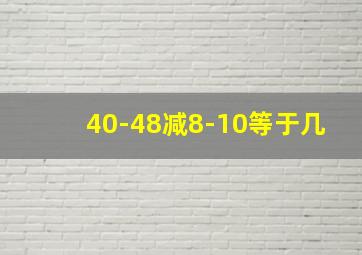 40-48减8-10等于几